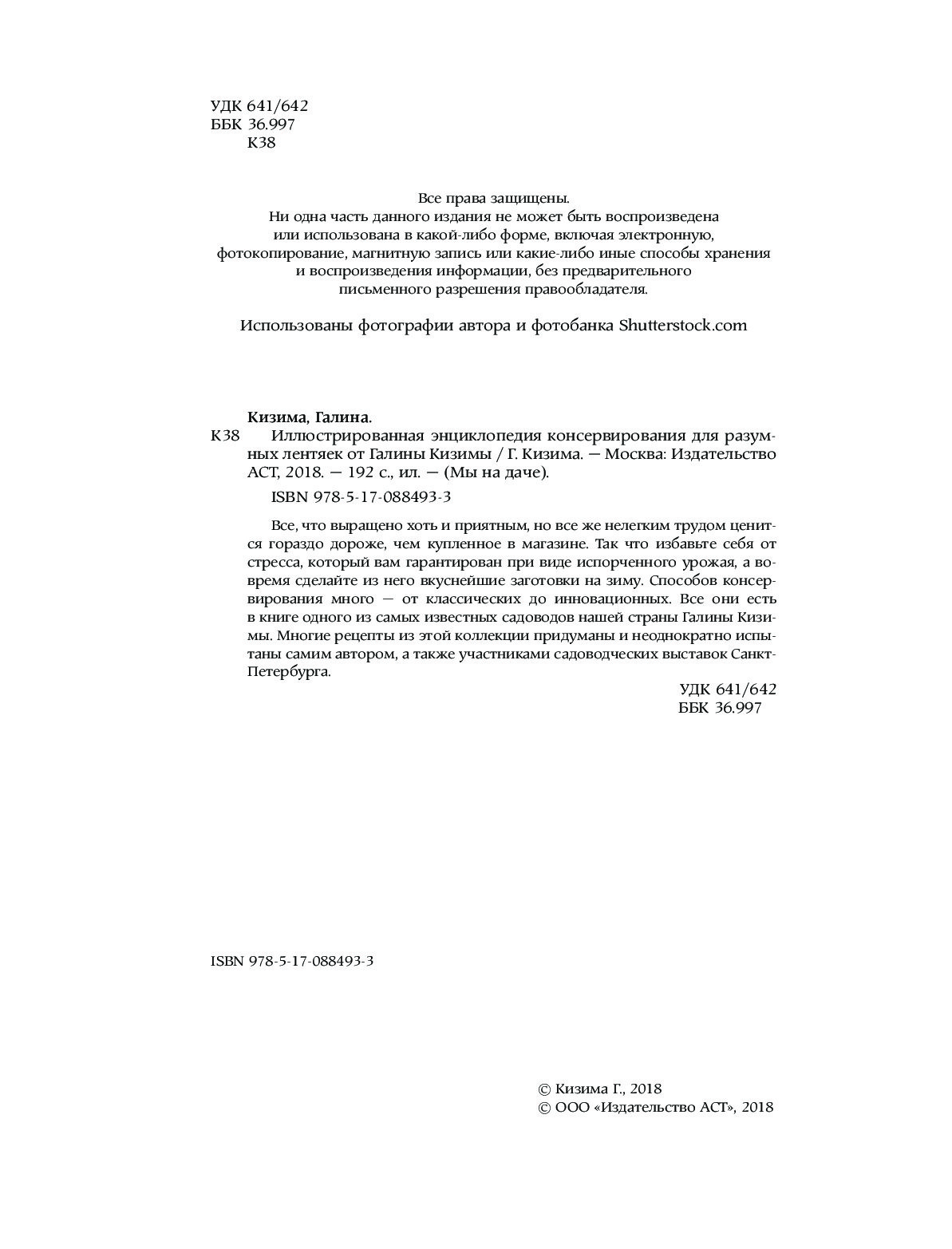 УДК 641/642
ББК 36.997
К38

Все права защищены.
Ни одна часть данного издания не может быть воспроизведена или использована в какой-либо форме, включая электронную, фотокопирование, магнитную запись или какие-либо иные способы хранения и воспроизведения информации, без предварительного письменного разрешения правообладателя.

Использованы фотографии автора и фотобанка Shutterstock.com

Кизима, Галина.
К38 Иллюстрированная энциклопедия консервирования для разумных лентяек от Галины Кизимы / Г. Кизима. — Москва: Издательство АСТ, 2018. — 192 с., ил. — (Мы на даче).

ISBN 978-5-17-088493-3

Все, что выращено хоть и приятным, но все же нелегким трудом ценится гораздо дороже, чем купленное в магазине. Так что избавьте себя от стресса, который вам гарантирован при виде испорченного урожая, а вовремя сделайте из него вкуснейшие заготовки на зиму. Способов консервирования много — от классических до инновационных. Все они есть в книге одного из самых известных садоводов нашей страны Галины Кизимы. Многие рецепты из этой коллекции придуманы и неоднократно испытаны самим автором, а также участниками садоводческих выставок Санкт-Петербурга.

УДК 641/642
ББК 36.997

ISBN 978-5-17-088493-3

© Кизима Г., 2018
© ООО «Издательство АСТ», 2018